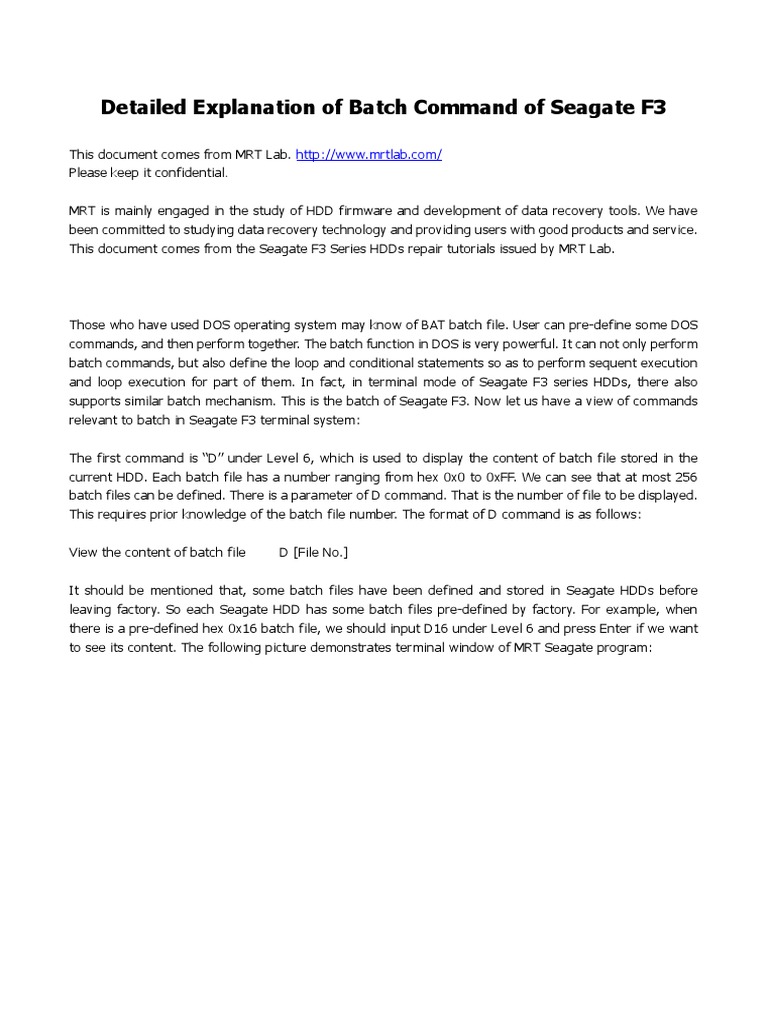 Detailed Explanation of Batch Command of Seagate F3

This document comes from MRT Lab. http://www.mrtlab.com/
Please keep it confidential.

MRT is mainly engaged in the study of HDD firmware and development of data recovery tools. We have been committed to studying data recovery technology and providing users with good products and service. This document comes from the Seagate F3 Series HDDs repair tutorials issued by MRT Lab.

Those who have used DOS operating system may know of BAT batch file. User can pre-define some DOS commands, and then perform together. The batch function in DOS is very powerful. It can not only perform batch commands, but also define the loop and conditional statements so as to perform sequent execution and loop execution for part of them. In fact, in terminal mode of Seagate F3 series HDDs, there also supports similar batch mechanism. This is the batch of Seagate F3. Now let us have a view of commands relevant to batch in Seagate F3 terminal system:

The first command is "D" under Level 6, which is used to display the content of batch file stored in the current HDD. Each batch file has a number ranging from hex 0x0 to 0xFF. We can see that at most 256 batch files can be defined. There is a parameter of D command. That is the number of file to be displayed. This requires prior knowledge of the batch file number. The format of D command is as follows:

View the content of batch file D [File No.]

It should be mentioned that, some batch files have been defined and stored in Seagate HDDs before leaving factory. So each Seagate HDD has some batch files pre-defined by factory. For example, when there is a pre-defined hex 0x16 batch file, we should input D16 under Level 6 and press Enter if we want to see its content. The following picture demonstrates terminal window of MRT Seagate program: